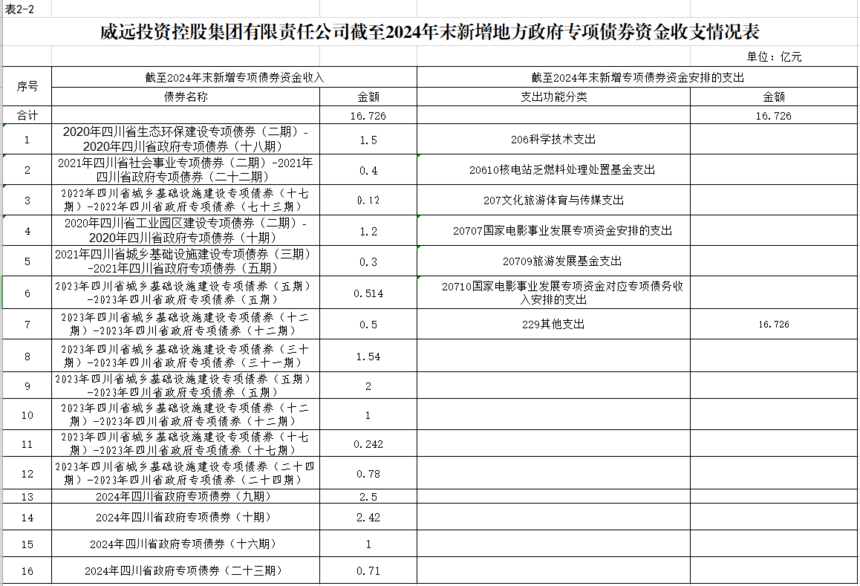 表2-2

威远投资控股集团有限责任公司截至2024年末新增地方政府专项债券资金收支情况表

单位：亿元

| 序号 | 截至2024年末新增专项债券资金收入 | | 截至2024年末新增专项债券资金安排的支出 | |
|---|---|---|---|---|
| | 债券名称 | 金额 | 支出功能分类 | 金额 |
| 合计 | | 16.726 | | 16.726 |
| 1 | 2020年四川省生态环保建设专项债券（二期）-2020年四川省政府专项债券（十八期） | 1.5 | 206科学技术支出 | |
| 2 | 2021年四川省社会事业专项债券（二期）-2021年四川省政府专项债券（二十二期） | 0.4 | 20610核电站乏燃料处理处置基金支出 | |
| 3 | 2022年四川省城乡基础设施建设专项债券（十七期）-2022年四川省政府专项债券（七十三期） | 0.12 | 207文化旅游体育与传媒支出 | |
| 4 | 2020年四川省工业园区建设专项债券（二期）-2020年四川省政府专项债券（十期） | 1.2 | 20707国家电影事业发展专项资金安排的支出 | |
| 5 | 2021年四川省城乡基础设施建设专项债券（三期）-2021年四川省政府专项债券（五期） | 0.3 | 20709旅游发展基金支出 | |
| 6 | 2023年四川省城乡基础设施建设专项债券（五期）-2023年四川省政府专项债券（五期） | 0.514 | 20710国家电影事业发展专项资金对应专项债务收入安排的支出 | |
| 7 | 2023年四川省城乡基础设施建设专项债券（十二期）-2023年四川省政府专项债券（十二期） | 0.5 | 229其他支出 | 16.726 |
| 8 | 2023年四川省城乡基础设施建设专项债券（三十期）-2023年四川省政府专项债券（三十一期） | 1.54 | | |
| 9 | 2023年四川省城乡基础设施建设专项债券（五期）-2023年四川省政府专项债券（五期） | 2 | | |
| 10 | 2023年四川省城乡基础设施建设专项债券（十二期）-2023年四川省政府专项债券（十二期） | 1 | | |
| 11 | 2023年四川省城乡基础设施建设专项债券（十七期）-2023年四川省政府专项债券（十七期） | 0.242 | | |
| 12 | 2023年四川省城乡基础设施建设专项债券（二十四期）-2023年四川省政府专项债券（二十四期） | 0.78 | | |
| 13 | 2024年四川省政府专项债券（九期） | 2.5 | | |
| 14 | 2024年四川省政府专项债券（十期） | 2.42 | | |
| 15 | 2024年四川省政府专项债券（十六期） | 1 | | |
| 16 | 2024年四川省政府专项债券（二十三期） | 0.71 | | |